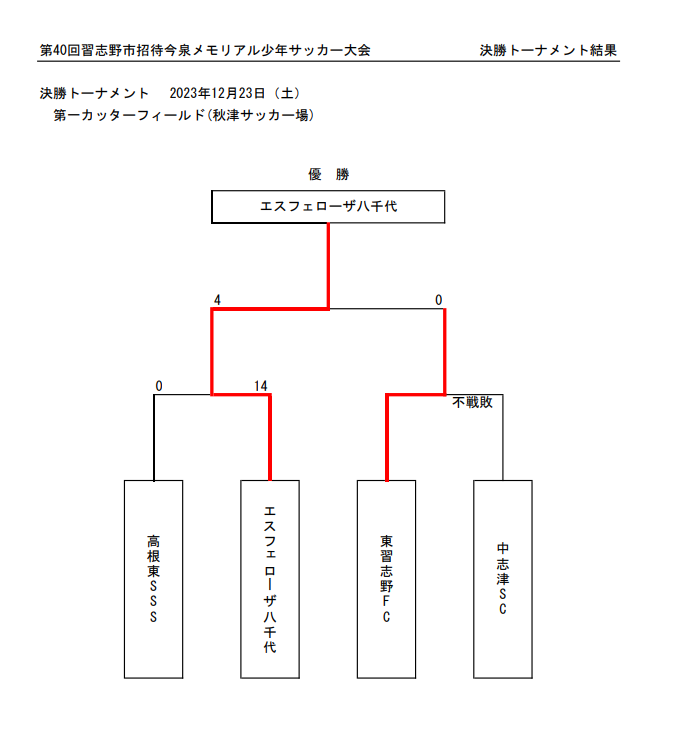 第40回習志野市招待今泉メモリアル少年サッカー大会　決勝トーナメント結果

決勝トーナメント　2023年12月23日（土）
第一カッターフィールド(秋津サッカー場)

優　勝

エスフェローザ八千代

4　0

0　14　不戦敗

高根東SSS

エスフェローザ八千代

東習志野FC

中志津SC